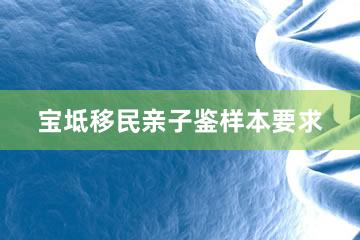 宝坻移民亲子鉴样本要求